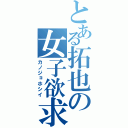 とある拓也の女子欲求
カノジョホシイ